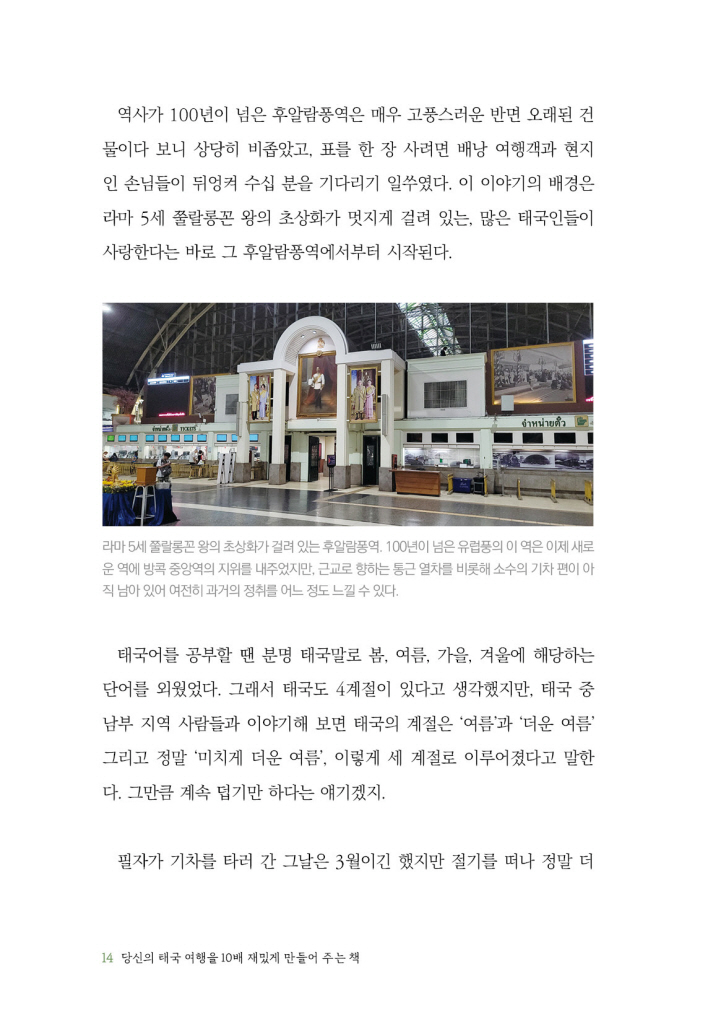 역사가 100년이 넘은 후알람퐁역은 매우 고풍스러운 반면 오래된 건물이다 보니 상당히 비좁았고, 표를 한 장 사려면 배낭 여행객과 현지인 손님들이 뒤엉켜 수십 분을 기다리기 일쑤였다. 이 이야기의 배경은 라마 5세 쭐랄롱꼰 왕의 초상화가 멋지게 걸려 있는, 많은 태국인들이 사랑한다는 바로 그 후알람퐁역에서부터 시작된다.

TICKETS

จำหน่ายตั๋ว

라마 5세 쭐랄롱꼰 왕의 초상화가 걸려 있는 후알람퐁역. 100년이 넘은 유럽풍의 이 역은 이제 새로운 역에 방콕 중앙역의 지위를 내주었지만, 근교로 향하는 통근 열차를 비롯해 소수의 기차 편이 아직 남아 있어 여전히 과거의 정취를 어느 정도 느낄 수 있다.

태국어를 공부할 땐 분명 태국말로 봄, 여름, 가을, 겨울에 해당하는 단어를 외웠었다. 그래서 태국도 4계절이 있다고 생각했지만, 태국 중남부 지역 사람들과 이야기해 보면 태국의 계절은 '여름'과 '더운 여름' 그리고 정말 '미치게 더운 여름', 이렇게 세 계절로 이루어졌다고 말한다. 그만큼 계속 덥기만 하다는 얘기겠지.

필자가 기차를 타러 간 그날은 3월이긴 했지만 절기를 떠나 정말 더

14 당신의 태국 여행을 10배 재밌게 만들어 주는 책